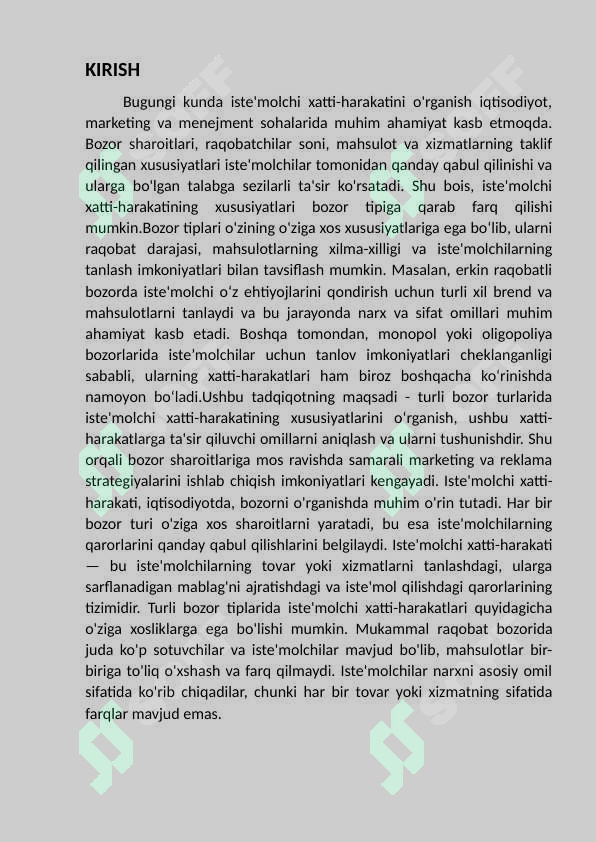 KIRISH

Bugungi kunda iste'molchi xatti-harakatini o'rganish iqtisodiyot, marketing va menejment sohalarida muhim ahamiyat kasb etmoqda. Bozor sharoitlari, raqobatchilar soni, mahsulot va xizmatlarning taklif qilingan xususiyatlari iste'molchilar tomonidan qanday qabul qilinishi va ularga bo'lgan talabga sezilarli ta'sir ko'rsatadi. Shu bois, iste'molchi xatti-harakatining xususiyatlari bozor tipiga qarab farq qilishi mumkin.Bozor tiplari o'zining o'ziga xos xususiyatlariga ega bo'lib, ularni raqobat darajasi, mahsulotlarning xilma-xilligi va iste'molchilarning tanlash imkoniyatlari bilan tavsiflash mumkin. Masalan, erkin raqobatli bozorda iste'molchi o'z ehtiyojlarini qondirish uchun turli xil brend va mahsulotlarni tanlaydi va bu jarayonda narx va sifat omillari muhim ahamiyat kasb etadi. Boshqa tomondan, monopol yoki oligopoliya bozorlarida iste'molchilar uchun tanlov imkoniyatlari cheklanganligi sababli, ularning xatti-harakatlari ham biroz boshqacha ko'rinishda namoyon bo'ladi.Ushbu tadqiqotning maqsadi - turli bozor turlarida iste'molchi xatti-harakatining xususiyatlarini o'rganish, ushbu xatti-harakatlarga ta'sir qiluvchi omillarni aniqlash va ularni tushunishdir. Shu orqali bozor sharoitlariga mos ravishda samarali marketing va reklama strategiyalarini ishlab chiqish imkoniyatlari kengayadi. Iste'molchi xatti-harakati, iqtisodiyotda, bozorni o'rganishda muhim o'rin tutadi. Har bir bozor turi o'ziga xos sharoitlarni yaratadi, bu esa iste'molchilarning qarorlarini qanday qabul qilishlarini belgilaydi. Iste'molchi xatti-harakati — bu iste'molchilarning tovar yoki xizmatlarni tanlashdagi, ularga sarflanadigan mablag'ni ajratishdagi va iste'mol qilishdagi qarorlarining tizimidir. Turli bozor tiplarida iste'molchi xatti-harakatlari quyidagicha o'ziga xosliklarga ega bo'lishi mumkin. Mukammal raqobat bozorida juda ko'p sotuvchilar va iste'molchilar mavjud bo'lib, mahsulotlar bir-biriga to'liq o'xshash va farq qilmaydi. Iste'molchilar narxni asosiy omil sifatida ko'rib chiqadilar, chunki har bir tovar yoki xizmatning sifatida farqlar mavjud emas.